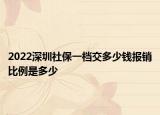 2022深圳社保一档交多少钱报销比例是多少